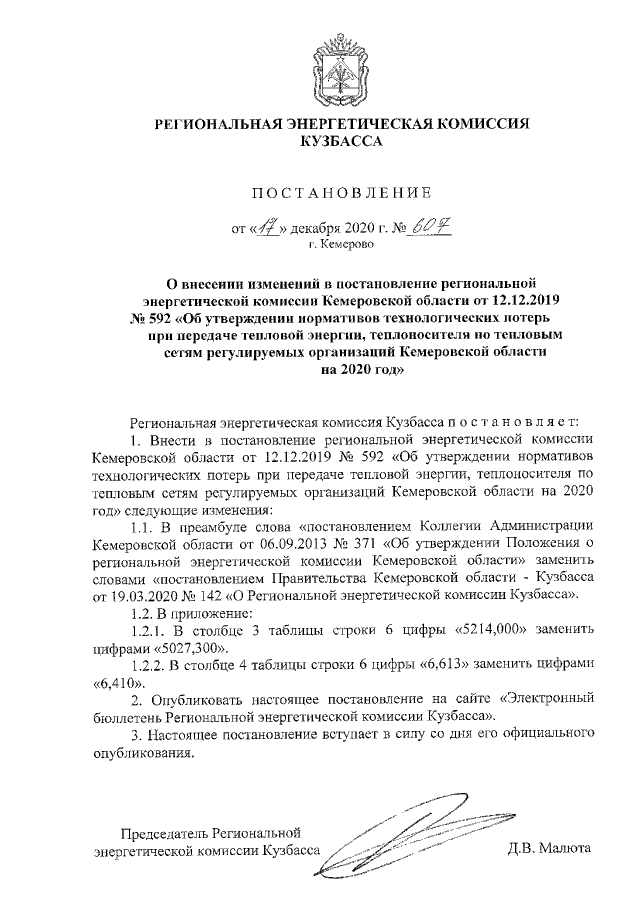 РЕГИОНАЛЬНАЯ ЭНЕРГЕТИЧЕСКАЯ КОМИССИЯ КУЗБАССА

ПОСТАНОВЛЕНИЕ

от «17» декабря 2020 г. № 607
г. Кемерово

О внесении изменений в постановление региональной энергетической комиссии Кемеровской области от 12.12.2019 № 592 «Об утверждении нормативов технологических потерь при передаче тепловой энергии, теплоносителя по тепловым сетям регулируемых организаций Кемеровской области на 2020 год»

Региональная энергетическая комиссия Кузбасса постановляет:

1. Внести в постановление региональной энергетической комиссии Кемеровской области от 12.12.2019 № 592 «Об утверждении нормативов технологических потерь при передаче тепловой энергии, теплоносителя по тепловым сетям регулируемых организаций Кемеровской области на 2020 год» следующие изменения:

1.1. В преамбуле слова «постановлением Коллегии Администрации Кемеровской области от 06.09.2013 № 371 «Об утверждении Положения о региональной энергетической комиссии Кемеровской области» заменить словами «постановлением Правительства Кемеровской области - Кузбасса от 19.03.2020 № 142 «О Региональной энергетической комиссии Кузбасса».

1.2. В приложение:

1.2.1. В столбце 3 таблицы строки 6 цифры «5214,000» заменить цифрами «5027,300».

1.2.2. В столбце 4 таблицы строки 6 цифры «6,613» заменить цифрами «6,410».

2. Опубликовать настоящее постановление на сайте «Электронный бюллетень Региональной энергетической комиссии Кузбасса».

3. Настоящее постановление вступает в силу со дня его официального опубликования.

Председатель Региональной энергетической комиссии Кузбасса Д.В. Малюта